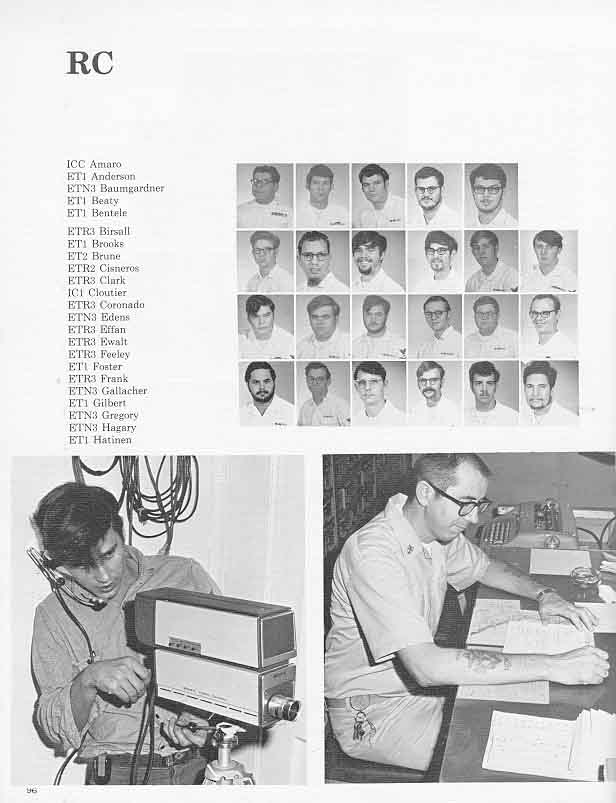 RC

ICC Amaro
ET1 Anderson
ETN3 Baumgardner
ET1 Beaty
ET1 Bentele

ETR3 Birsall
ET1 Brooks
ET2 Brune
ETR2 Cisneros
ETR3 Clark
IC1 Cloutier
ETR3 Coronado
ETN3 Edens
ETR3 Effan
ETR3 Ewalt
ETR3 Feeley
ET1 Foster
ETR3 Frank
ETN3 Gallacher
ET1 Gilbert
ETN3 Gregory
ETN3 Hagary
ET1 Hatinen

96